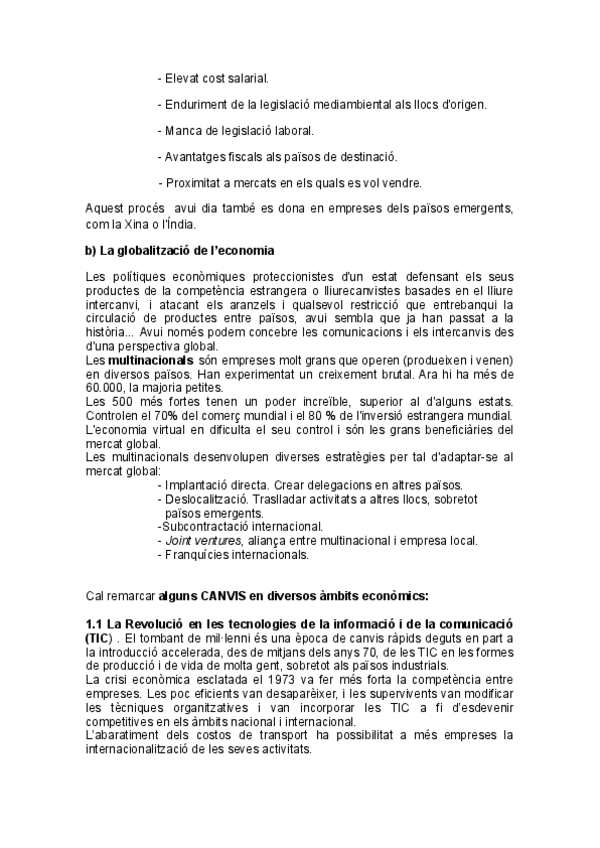 - Elevat cost salarial.

- Enduriment de la legislació mediambiental als llocs d'origen.

- Manca de legislació laboral.

- Avantatges fiscals als països de destinació.

- Proximitat a mercats en els quals es vol vendre.

Aquest procés avui dia també es dona en empreses dels països emergents, com la Xina o l'Índia.

b) La globalització de l'economia

Les polítiques econòmiques proteccionistes d'un estat defensant els seus productes de la competència estrangera o lliurecanvistes basades en el lliure intercanvi, i atacant els aranzels i qualsevol restricció que entrebanqui la circulació de productes entre països, avui sembla que ja han passat a la història... Avui només podem concebre les comunicacions i els intercanvis des d'una perspectiva global.
Les multinacionals són empreses molt grans que operen (produeixen i venen) en diversos països. Han experimentat un creixement brutal. Ara hi ha més de 60.000, la majoria petites.
Les 500 més fortes tenen un poder increïble, superior al d'alguns estats. Controlen el 70% del comerç mundial i el 80 % de l'inversió estrangera mundial. L'economia virtual en dificulta el seu control i són les grans beneficiàries del mercat global.
Les multinacionals desenvolupen diverses estratègies per tal d'adaptar-se al mercat global:
- Implantació directa. Crear delegacions en altres països.
- Deslocalització. Traslladar activitats a altres llocs, sobretot països emergents.
-Subcontractació internacional.
- Joint ventures, aliança entre multinacional i empresa local.
- Franquícies internacionals.

Cal remarcar alguns CANVIS en diversos àmbits econòmics:

1.1 La Revolució en les tecnologies de la informació i de la comunicació (TIC) . El tombant de mil·lenni és una època de canvis ràpids deguts en part a la introducció accelerada, des de mitjans dels anys 70, de les TIC en les formes de producció i de vida de molta gent, sobretot als països industrials.
La crisi econòmica esclatada el 1973 va fer més forta la competència entre empreses. Les poc eficients van desaparèixer, i les supervivents van modificar les tècniques organitzatives i van incorporar les TIC a fi d'esdevenir competitives en els àmbits nacional i internacional.
L'abaratiment dels costos de transport ha possibilitat a més empreses la internacionalització de les seves activitats.